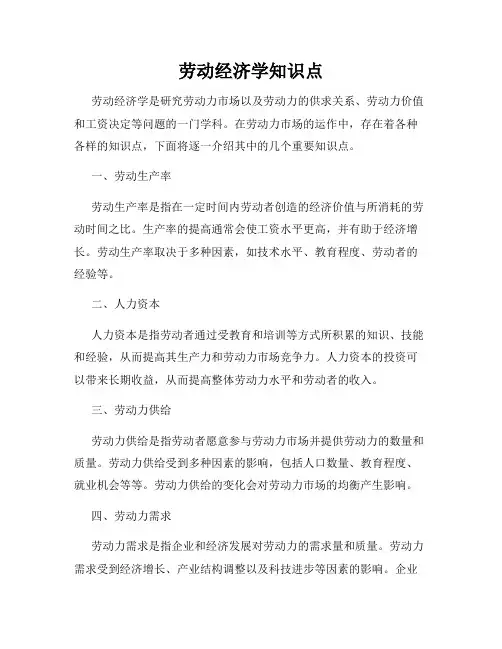 劳动经济学知识点

劳动经济学是研究劳动力市场以及劳动力的供求关系、劳动力价值和工资决定等问题的一门学科。在劳动力市场的运作中，存在着各种各样的知识点，下面将逐一介绍其中的几个重要知识点。

一、劳动生产率

劳动生产率是指在一定时间内劳动者创造的经济价值与所消耗的劳动时间之比。生产率的提高通常会使工资水平更高，并有助于经济增长。劳动生产率取决于多种因素，如技术水平、教育程度、劳动者的经验等。

二、人力资本

人力资本是指劳动者通过受教育和培训等方式所积累的知识、技能和经验，从而提高其生产力和劳动力市场竞争力。人力资本的投资可以带来长期收益，从而提高整体劳动力水平和劳动者的收入。

三、劳动力供给

劳动力供给是指劳动者愿意参与劳动力市场并提供劳动力的数量和质量。劳动力供给受到多种因素的影响，包括人口数量、教育程度、就业机会等等。劳动力供给的变化会对劳动力市场的均衡产生影响。

四、劳动力需求

劳动力需求是指企业和经济发展对劳动力的需求量和质量。劳动力需求受到经济增长、产业结构调整以及科技进步等因素的影响。企业